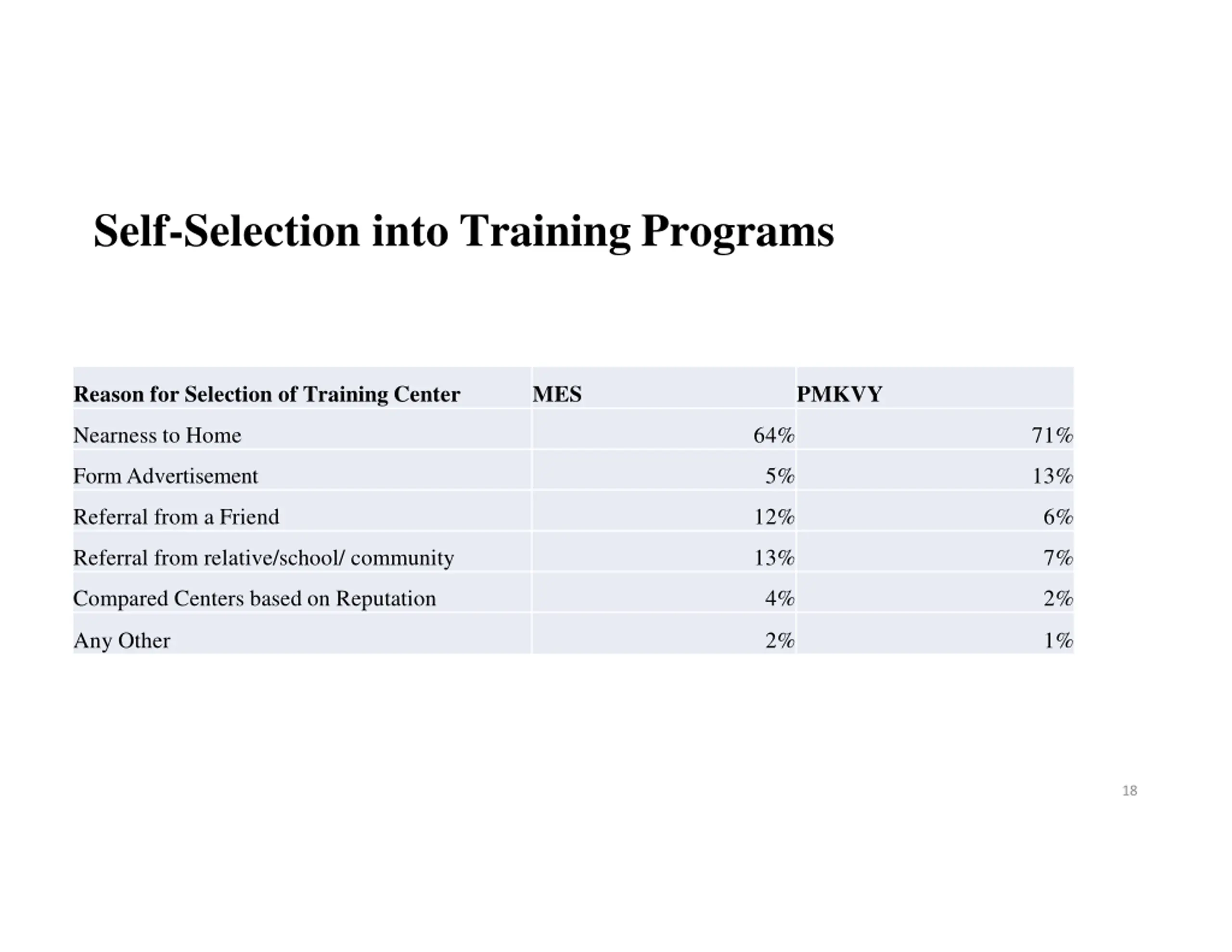 Self-Selection into Training Programs

| Reason for Selection of Training Center | MES | PMKVY |
|---|---|---|
| Nearness to Home | 64% | 71% |
| Form Advertisement | 5% | 13% |
| Referral from a Friend | 12% | 6% |
| Referral from relative/school/ community | 13% | 7% |
| Compared Centers based on Reputation | 4% | 2% |
| Any Other | 2% | 1% |

18